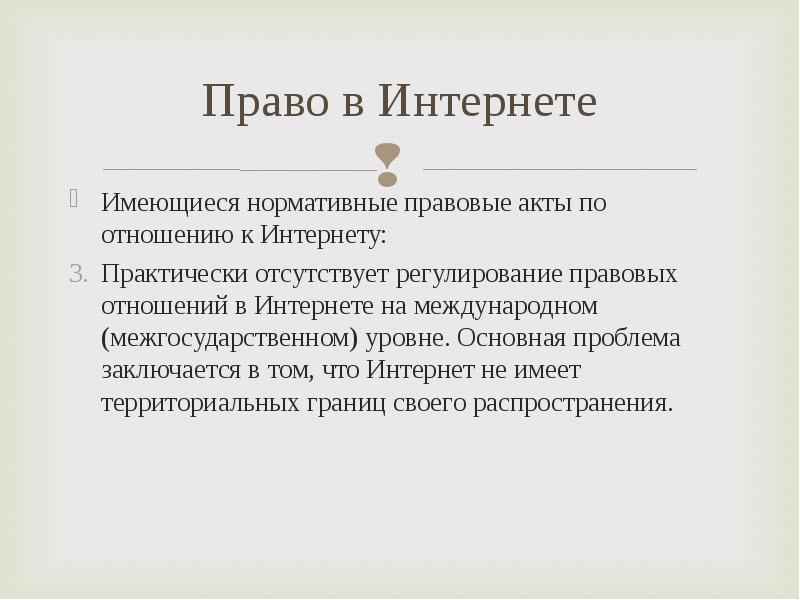 Право в Интернете

Имеющиеся нормативные правовые акты по отношению к Интернету:

3. Практически отсутствует регулирование правовых отношений в Интернете на международном (межгосударственном) уровне. Основная проблема заключается в том, что Интернет не имеет территориальных границ своего распространения.